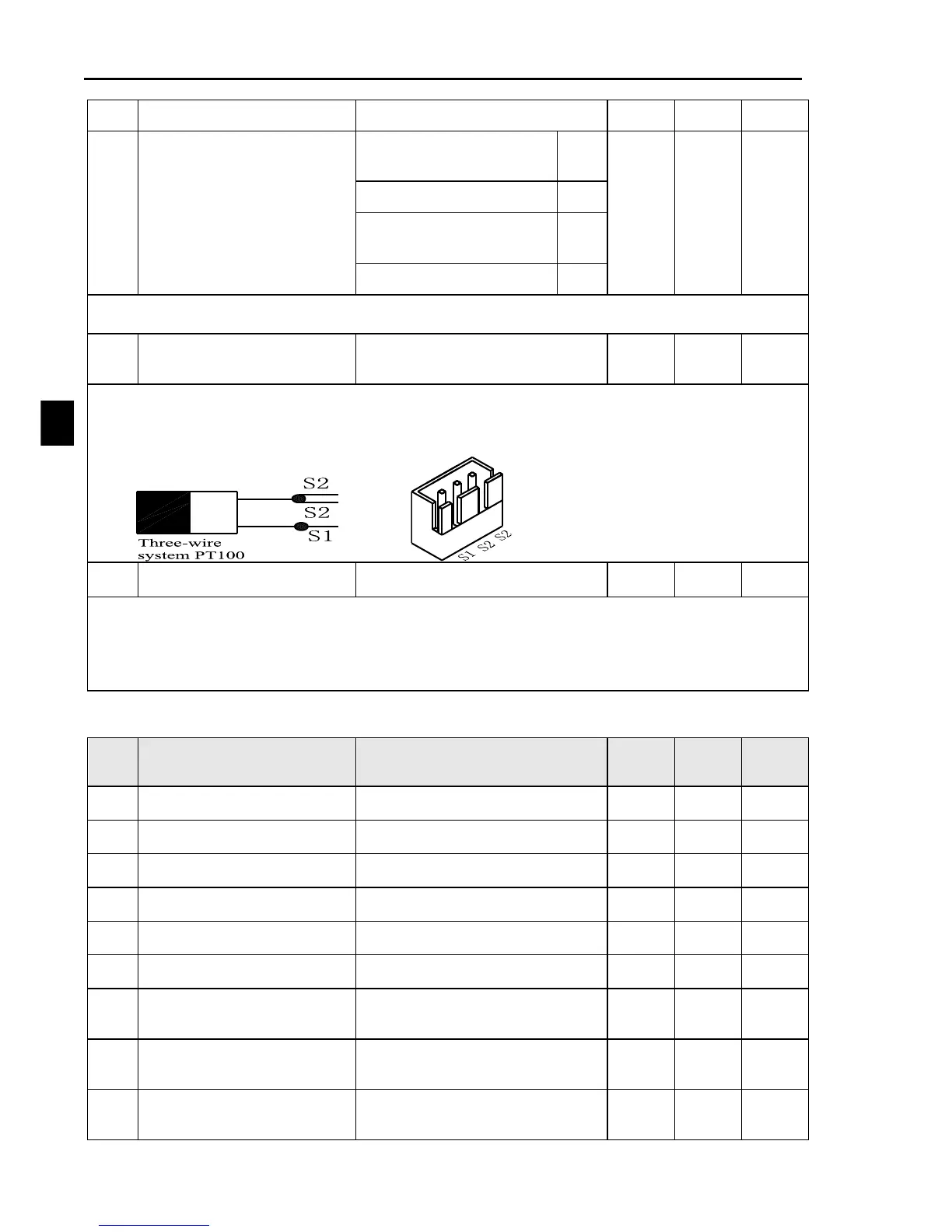 S2

S2

S1

Three-wire system PT100

S1 S2 S2